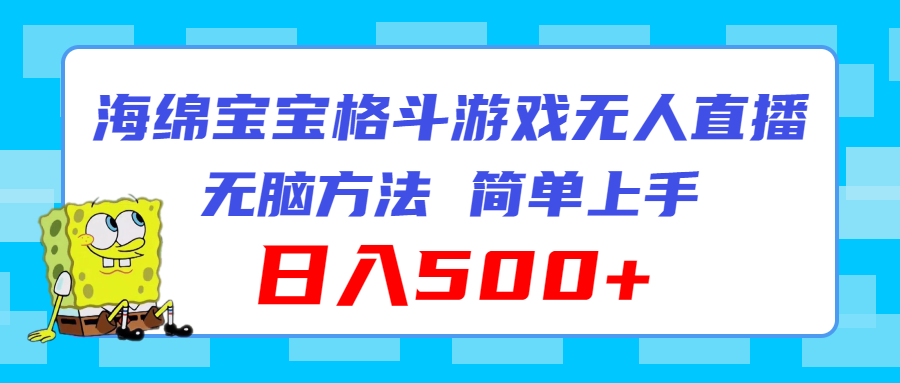 海绵宝宝格斗游戏无人直播

无脑方法 简单上手

日入500+